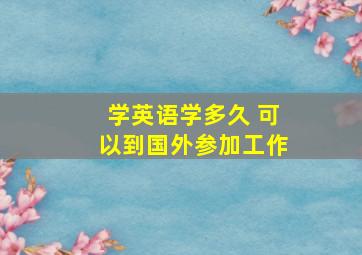 学英语学多久 可以到国外参加工作